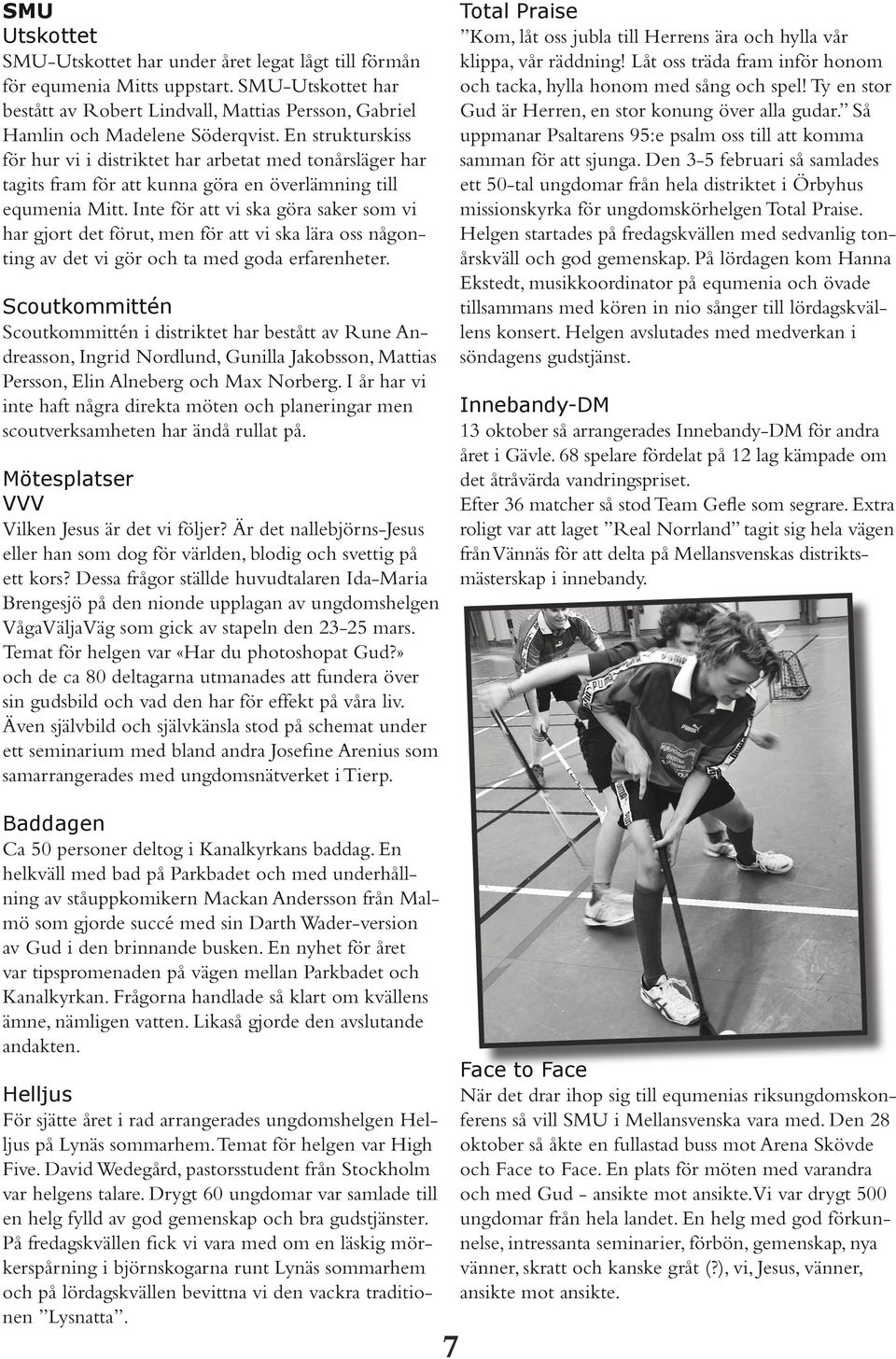 SMU
Utskottet
SMU-Utskottet har under året legat lågt till förmån för equmenia Mitts uppstart. SMU-Utskottet har bestått av Robert Lindvall, Mattias Persson, Gabriel Hamlin och Madelene Söderqvist. En strukturskiss för hur vi i distriktet har arbetat med tonårsläger har tagits fram för att kunna göra en överlämning till equmenia Mitt. Inte för att vi ska göra saker som vi har gjort det förut, men för att vi ska lära oss någonting av det vi gör och ta med goda erfarenheter.

Scoutkommittén
Scoutkommittén i distriktet har bestått av Rune Andreasson, Ingrid Nordlund, Gunilla Jakobsson, Mattias Persson, Elin Alneberg och Max Norberg. I år har vi inte haft några direkta möten och planeringar men scoutverksamheten har ändå rullat på.

Mötesplatser
VVV
Vilken Jesus är det vi följer? Är det nallebjörns-Jesus eller han som dog för världen, blodig och svettig på ett kors? Dessa frågor ställde huvudtalaren Ida-Maria Brengesjö på den nionde upplagan av ungdomshelgen VågaVäljaVäg som gick av stapeln den 23-25 mars. Temat för helgen var «Har du photoshopat Gud?» och de ca 80 deltagarna utmanades att fundera över sin gudsbild och vad den har för effekt på våra liv. Även självbild och självkänsla stod på schemat under ett seminarium med bland andra Josefine Arenius som samarrangerades med ungdomsnätverket i Tierp.

Baddagen
Ca 50 personer deltog i Kanalkyrkans baddag. En helkväll med bad på Parkbadet och med underhållning av ståuppkomikern Mackan Andersson från Malmö som gjorde succé med sin Darth Wader-version av Gud i den brinnande busken. En nyhet för året var tipspromenaden på vägen mellan Parkbadet och Kanalkyrkan. Frågorna handlade så klart om kvällens ämne, nämligen vatten. Likaså gjorde den avslutande andakten.

Helljus
För sjätte året i rad arrangerades ungdomshelgen Helljus på Lynäs sommarhem. Temat för helgen var High Five. David Wedegård, pastorsstudent från Stockholm var helgens talare. Drygt 60 ungdomar var samlade till en helg fylld av god gemenskap och bra gudstjänster. På fredagskvällen fick vi vara med om en läskig mörkerspårning i björnskogarna runt Lynäs sommarhem och på lördagskvällen bevittna vi den vackra traditionen ”Lysnatta”.

Total Praise
”Kom, låt oss jubla till Herrens ära och hylla vår klippa, vår räddning! Låt oss träda fram inför honom och tacka, hylla honom med sång och spel! Ty en stor Gud är Herren, en stor konung över alla gudar.” Så uppmanar Psaltarens 95:e psalm oss till att komma samman för att sjunga. Den 3-5 februari så samlades ett 50-tal ungdomar från hela distriktet i Örbyhus missionskyrka för ungdomskörhelgen Total Praise. Helgen startades på fredagskvällen med sedvanlig tonårskväll och god gemenskap. På lördagen kom Hanna Ekstedt, musikkoordinator på equmenia och övade tillsammans med kören in nio sånger till lördagskvällens konsert. Helgen avslutades med medverkan i söndagens gudstjänst.

Innebandy-DM
13 oktober så arrangerades Innebandy-DM för andra året i Gävle. 68 spelare fördelat på 12 lag kämpade om det åtråvärda vandringspriset.
Efter 36 matcher så stod Team Gefle som segrare. Extra roligt var att laget ”Real Norrland” tagit sig hela vägen från Vännäs för att delta på Mellansvenskas distriktsmästerskap i innebandy.

Face to Face
När det drar ihop sig till equmenias riksungdomskonferens så vill SMU i Mellansvenska vara med. Den 28 oktober så åkte en fullastad buss mot Arena Skövde och Face to Face. En plats för möten med varandra och med Gud - ansikte mot ansikte. Vi var drygt 500 ungdomar från hela landet. En helg med god förkunnelse, intressanta seminarier, förbön, gemenskap, nya vänner, skratt och kanske gråt (?), vi, Jesus, vänner, ansikte mot ansikte.

7